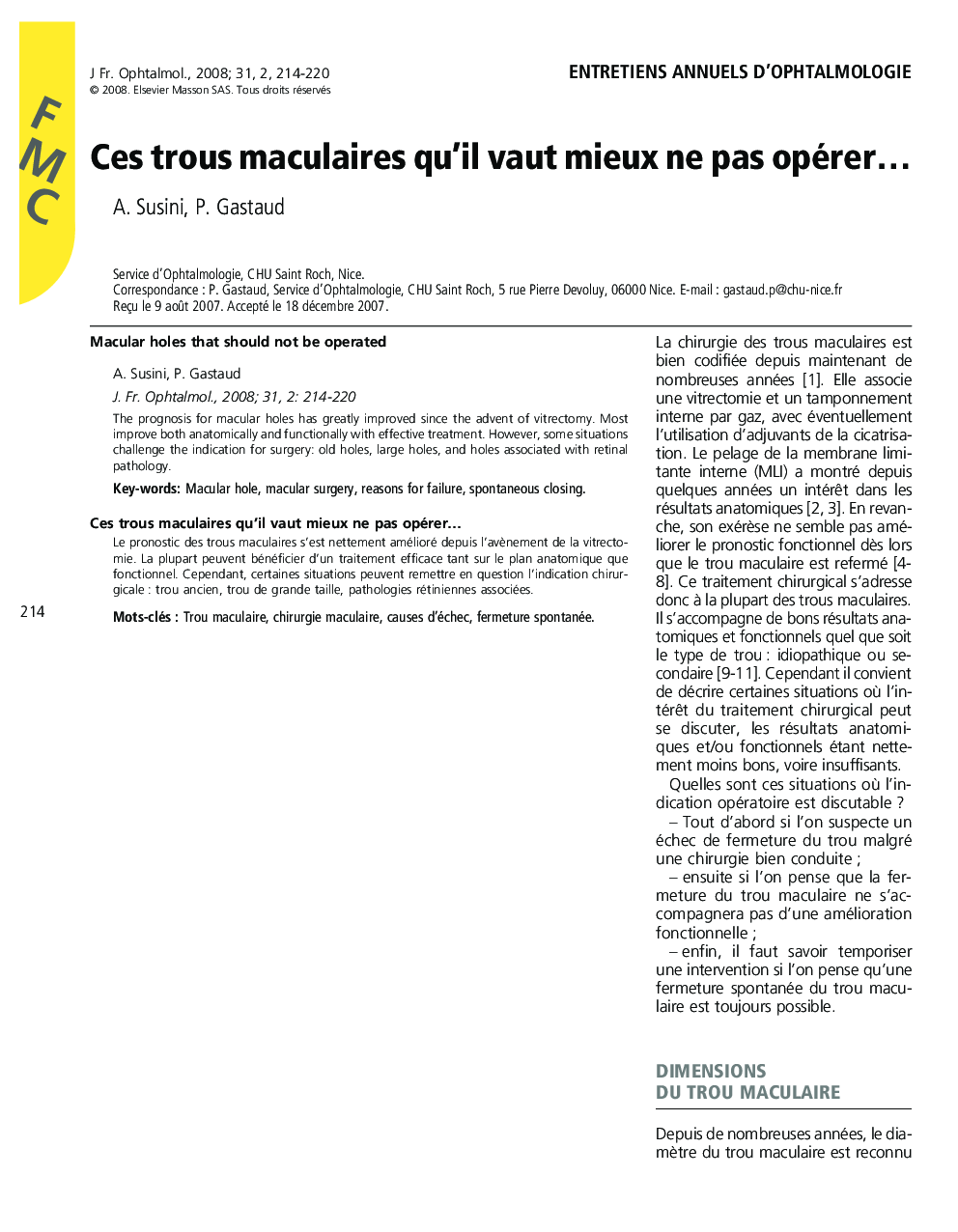 FMC

J Fr. Ophtalmol., 2008; 31, 2, 214-220
© 2008. Elsevier Masson SAS. Tous droits réservés

ENTRETIENS ANNUELS D'OPHTALMOLOGIE

Ces trous maculaires qu'il vaut mieux ne pas opérer…

A. Susini, P. Gastaud

Service d'Ophtalmologie, CHU Saint Roch, Nice.
Correspondance : P. Gastaud, Service d'Ophtalmologie, CHU Saint Roch, 5 rue Pierre Devoluy, 06000 Nice. E-mail : gastaud.p@chu-nice.fr
Reçu le 9 août 2007. Accepté le 18 décembre 2007.

Macular holes that should not be operated

A. Susini, P. Gastaud

J. Fr. Ophtalmol., 2008; 31, 2: 214-220

The prognosis for macular holes has greatly improved since the advent of vitrectomy. Most improve both anatomically and functionally with effective treatment. However, some situations challenge the indication for surgery: old holes, large holes, and holes associated with retinal pathology.

Key-words: Macular hole, macular surgery, reasons for failure, spontaneous closing.

Ces trous maculaires qu'il vaut mieux ne pas opérer…

Le pronostic des trous maculaires s'est nettement amélioré depuis l'avènement de la vitrectomie. La plupart peuvent bénéficier d'un traitement efficace tant sur le plan anatomique que fonctionnel. Cependant, certaines situations peuvent remettre en question l'indication chirurgicale : trou ancien, trou de grande taille, pathologies rétiniennes associées.

Mots-clés : Trou maculaire, chirurgie maculaire, causes d'échec, fermeture spontanée.

214

La chirurgie des trous maculaires est bien codifiée depuis maintenant de nombreuses années [1]. Elle associe une vitrectomie et un tamponnement interne par gaz, avec éventuellement l'utilisation d'adjuvants de la cicatrisation. Le pelage de la membrane limitante interne (MLI) a montré depuis quelques années un intérêt dans les résultats anatomiques [2, 3]. En revanche, son exérèse ne semble pas améliorer le pronostic fonctionnel dès lors que le trou maculaire est refermé [4-8]. Ce traitement chirurgical s'adresse donc à la plupart des trous maculaires. Il s'accompagne de bons résultats anatomiques et fonctionnels quel que soit le type de trou : idiopathique ou secondaire [9-11]. Cependant il convient de décrire certaines situations où l'intérêt du traitement chirurgical peut se discuter, les résultats anatomiques et/ou fonctionnels étant nettement moins bons, voire insuffisants.

Quelles sont ces situations où l'indication opératoire est discutable ?

– Tout d'abord si l'on suspecte un échec de fermeture du trou malgré une chirurgie bien conduite ;

– ensuite si l'on pense que la fermeture du trou maculaire ne s'accompagnera pas d'une amélioration fonctionnelle ;

– enfin, il faut savoir temporiser une intervention si l'on pense qu'une fermeture spontanée du trou maculaire est toujours possible.

DIMENSIONS
DU TROU MACULAIRE

Depuis de nombreuses années, le diamètre du trou maculaire est reconnu